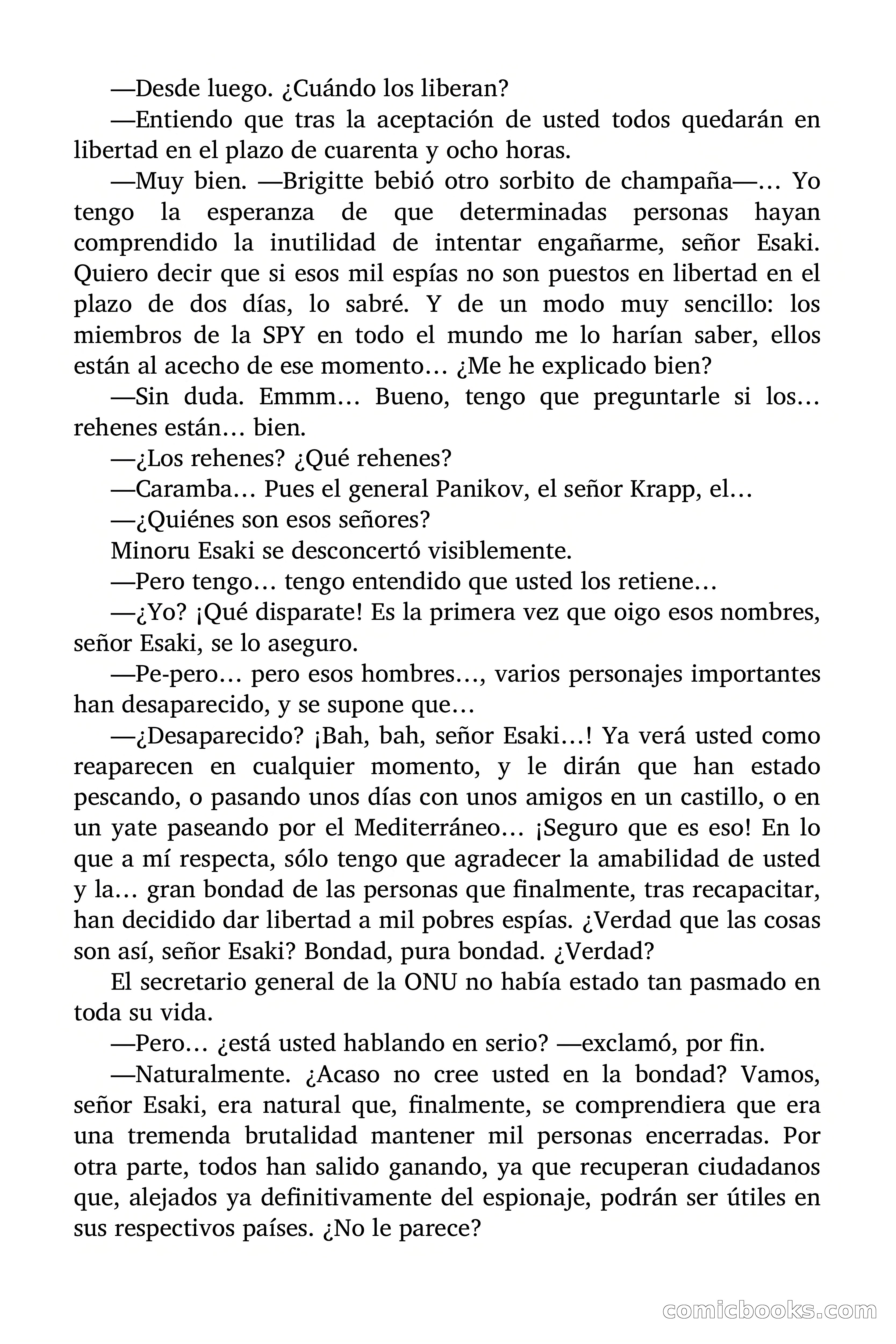 —Desde luego. ¿Cuándo los liberan?

—Entiendo que tras la aceptación de usted todos quedarán en libertad en el plazo de cuarenta y ocho horas.

—Muy bien. —Brigitte bebió otro sorbito de champaña—... Yo tengo la esperanza de que determinadas personas hayan comprendido la inutilidad de intentar engañarme, señor Esaki. Quiero decir que si esos mil espías no son puestos en libertad en el plazo de dos días, lo sabré. Y de un modo muy sencillo: los miembros de la SPY en todo el mundo me lo harían saber, ellos están al acecho de ese momento... ¿Me he explicado bien?

—Sin duda. Emmm... Bueno, tengo que preguntarle si los... rehenes están... bien.

—¿Los rehenes? ¿Qué rehenes?

—Caramba... Pues el general Panikov, el señor Krapp, el...

—¿Quiénes son esos señores?

Minoru Esaki se desconcertó visiblemente.

—Pero tengo... tengo entendido que usted los retiene...

—¿Yo? ¡Qué disparate! Es la primera vez que oigo esos nombres, señor Esaki, se lo aseguro.

—Pe-pero... pero esos hombres..., varios personajes importantes han desaparecido, y se supone que...

—¿Desaparecido? ¡Bah, bah, señor Esaki...! Ya verá usted como reaparecen en cualquier momento, y le dirán que han estado pescando, o pasando unos días con unos amigos en un castillo, o en un yate paseando por el Mediterráneo... ¡Seguro que es eso! En lo que a mí respecta, sólo tengo que agradecer la amabilidad de usted y la... gran bondad de las personas que finalmente, tras recapacitar, han decidido dar libertad a mil pobres espías. ¿Verdad que las cosas son así, señor Esaki? Bondad, pura bondad. ¿Verdad?

El secretario general de la ONU no había estado tan pasmado en toda su vida.

—Pero... ¿está usted hablando en serio? —exclamó, por fin.

—Naturalmente. ¿Acaso no cree usted en la bondad? Vamos, señor Esaki, era natural que, finalmente, se comprendiera que era una tremenda brutalidad mantener mil personas encerradas. Por otra parte, todos han salido ganando, ya que recuperan ciudadanos que, alejados ya definitivamente del espionaje, podrán ser útiles en sus respectivos países. ¿No le parece?

comicbooks.com